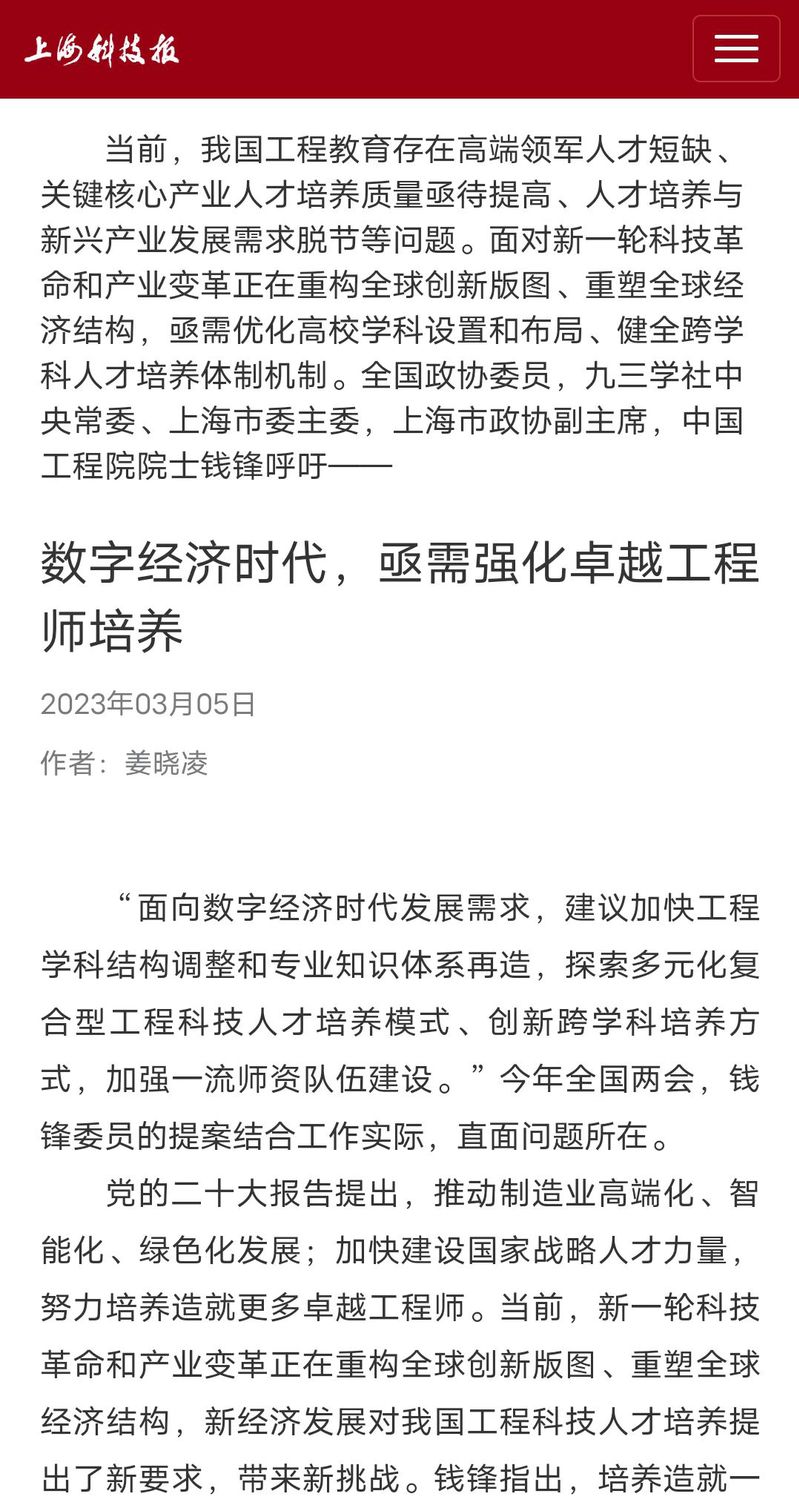 上海科技报

当前，我国工程教育存在高端领军人才短缺、关键核心产业人才培养质量亟待提高、人才培养与新兴产业发展需求脱节等问题。面对新一轮科技革命和产业变革正在重构全球创新版图、重塑全球经济结构，亟需优化高校学科设置和布局、健全跨学科人才培养体制机制。全国政协委员，九三学社中央常委、上海市委主委，上海市政协副主席，中国工程院院士钱锋呼吁——

数字经济时代，亟需强化卓越工程师培养

2023年03月05日

作者：姜晓凌

“面向数字经济时代发展需求，建议加快工程学科结构调整和专业知识体系再造，探索多元化复合型工程科技人才培养模式、创新跨学科培养方式，加强一流师资队伍建设。”今年全国两会，钱锋委员的提案结合工作实际，直面问题所在。

党的二十大报告提出，推动制造业高端化、智能化、绿色化发展；加快建设国家战略人才力量，努力培养造就更多卓越工程师。当前，新一轮科技革命和产业变革正在重构全球创新版图、重塑全球经济结构，新经济发展对我国工程科技人才培养提出了新要求，带来新挑战。钱锋指出，培养造就一